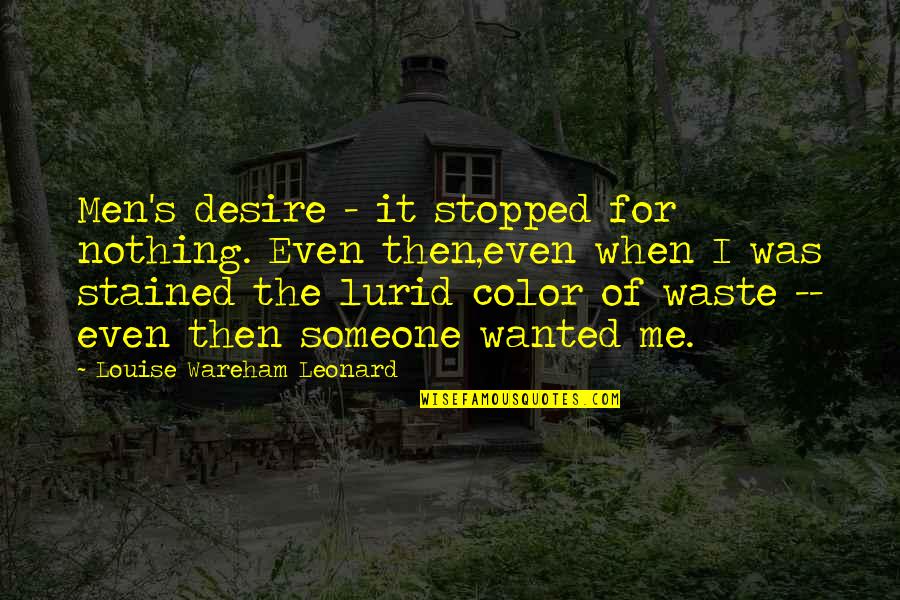 Men's desire - it stopped for nothing. Even then,even when I was stained the lurid color of waste -- even then someone wanted me.

~ Louise Wareham Leonard

WISEFAMOUSQUOTES.COM